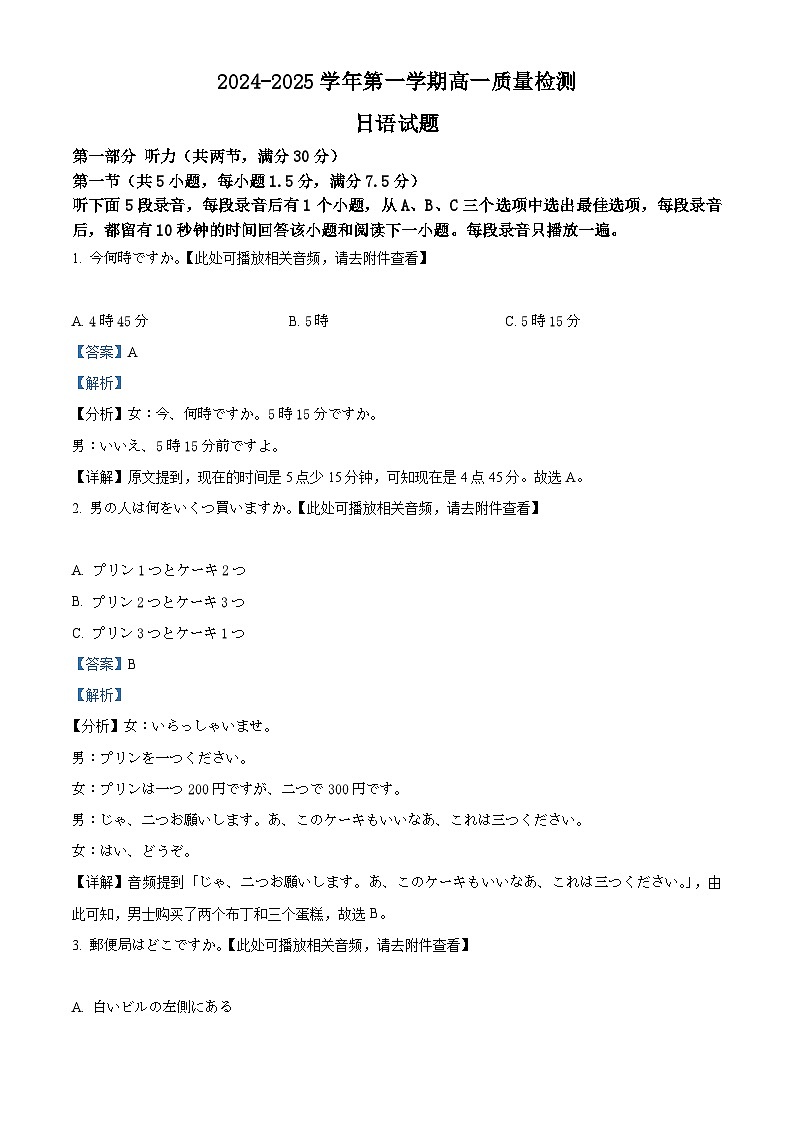 2024-2025 学年第一学期高一质量检测

日语试题

第一部分 听力（共两节，满分 30 分）

第一节（共 5 小题，每小题 1.5 分，满分 7.5 分）

听下面 5 段录音，每段录音后有 1 个小题，从 A、B、C 三个选项中选出最佳选项，每段录音后，都留有 10 秒钟的时间回答该小题和阅读下一小题。每段录音只播放一遍。

1. 今何時ですか。【此处可播放相关音频，请去附件查看】

A. 4 時 45 分　　B. 5 時　　C. 5 時 15 分

【答案】A

【解析】

【分析】女：今、何時ですか。5 時 15 分ですか。

男：いいえ、5 時 15 分前ですよ。

【详解】原文提到，现在的时间是 5 点少 15 分钟，可知现在是 4 点 45 分。故选 A。

2. 男の人は何をいくつ買いますか。【此处可播放相关音频，请去附件查看】

A. プリン 1 つとケーキ 2 つ

B. プリン 2 つとケーキ 3 つ

C. プリン 3 つとケーキ 1 つ

【答案】B

【解析】

【分析】女：いらっしゃいませ。

男：プリンを一つください。

女：プリンは一つ 200 円ですが、二つで 300 円です。

男：じゃ、二つお願いします。あ、このケーキもいいなあ、これは三つください。

女：はい、どうぞ。

【详解】音频提到「じゃ、二つお願いします。あ、このケーキもいいなあ、これは三つください。」，由此可知，男士购买了两个布丁和三个蛋糕，故选 B。

3. 郵便局はどこですか。【此处可播放相关音频，请去附件查看】

A. 白いビルの左側にある